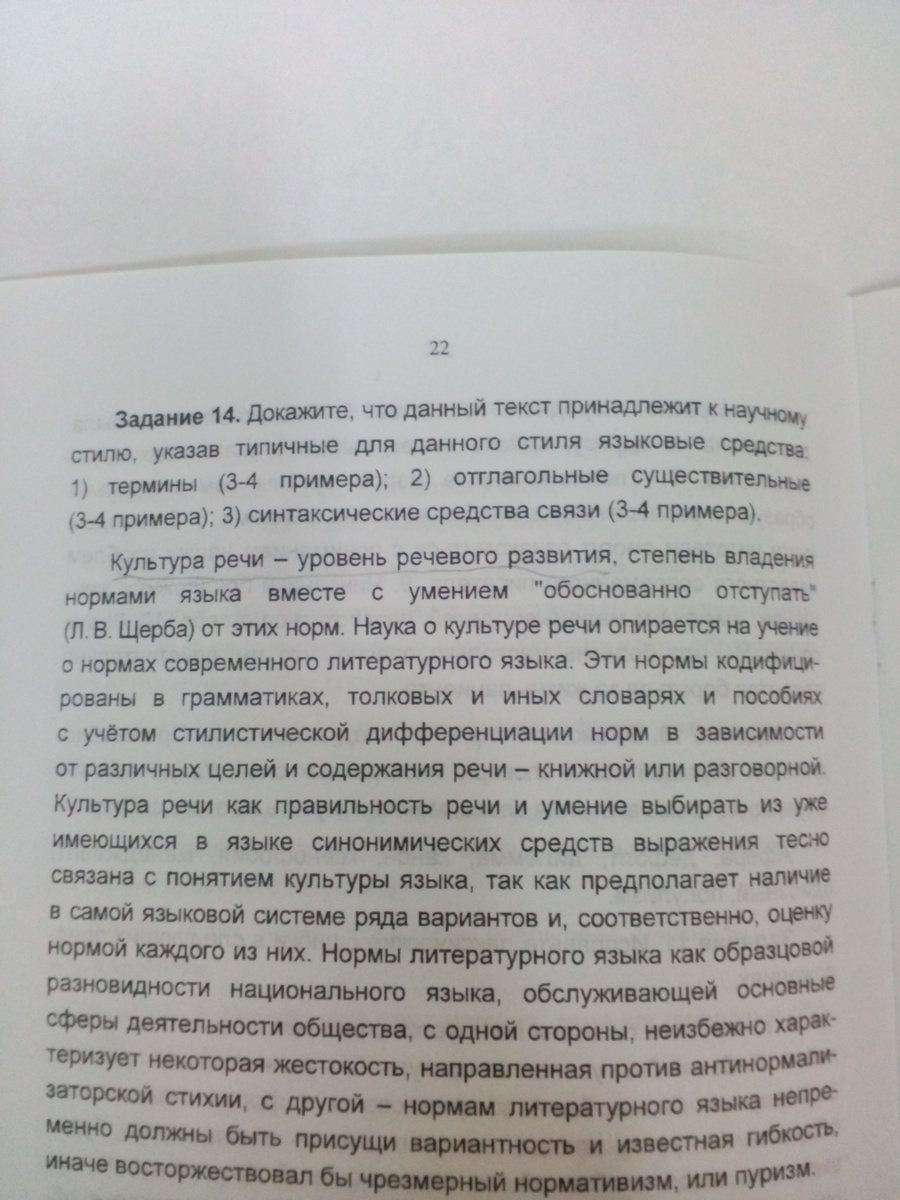 22

Задание 14. Докажите, что данный текст принадлежит к научному стилю, указав типичные для данного стиля языковые средства: 1) термины (3-4 примера); 2) отглагольные существительные (3-4 примера); 3) синтаксические средства связи (3-4 примера).

Культура речи – уровень речевого развития, степень владения нормами языка вместе с умением "обоснованно отступать" (Л. В. Щерба) от этих норм. Наука о культуре речи опирается на учение о нормах современного литературного языка. Эти нормы кодифицированы в грамматиках, толковых и иных словарях и пособиях с учётом стилистической дифференциации норм в зависимости от различных целей и содержания речи – книжной или разговорной. Культура речи как правильность речи и умение выбирать из уже имеющихся в языке синонимических средств выражения тесно связана с понятием культуры языка, так как предполагает наличие в самой языковой системе ряда вариантов и, соответственно, оценку нормой каждого из них. Нормы литературного языка как образцовой разновидности национального языка, обслуживающей основные сферы деятельности общества, с одной стороны, неизбежно характеризует некоторая жестокость, направленная против антинормализаторской стихии, с другой – нормам литературного языка непременно должны быть присущи вариантность и известная гибкость, иначе восторжествовал бы чрезмерный нормативизм, или пуризм.